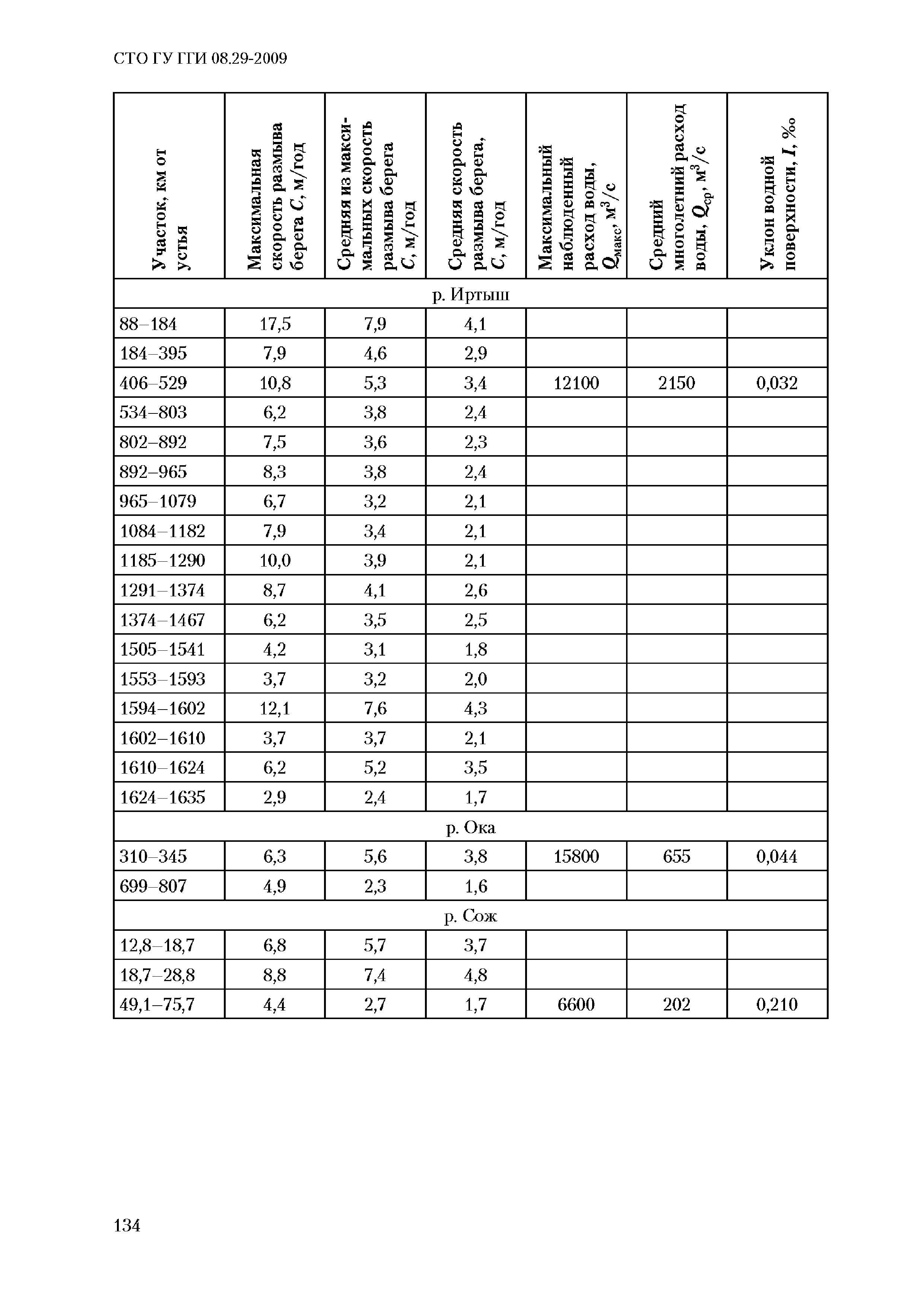 СТО ГУ ГГИ 08.29-2009

| Участок, км от устья | Максимальная скорость размыва берега $C$, м/год | Средняя из максимальных скорость размыва берега $C$, м/год | Средняя скорость размыва берега, $C$, м/год | Максимальный наблюденный расход воды, $Q_{макс}$, м$^3$/с | Средний многолетний расход воды, $Q_{ср}$, м$^3$/с | Уклон водной поверхности, $I$, ‰ |
|---|---|---|---|---|---|---|
| р. Иртыш | | | | | | |
| 88–184 | 17,5 | 7,9 | 4,1 | | | |
| 184–395 | 7,9 | 4,6 | 2,9 | | | |
| 406–529 | 10,8 | 5,3 | 3,4 | 12100 | 2150 | 0,032 |
| 534–803 | 6,2 | 3,8 | 2,4 | | | |
| 802–892 | 7,5 | 3,6 | 2,3 | | | |
| 892–965 | 8,3 | 3,8 | 2,4 | | | |
| 965–1079 | 6,7 | 3,2 | 2,1 | | | |
| 1084–1182 | 7,9 | 3,4 | 2,1 | | | |
| 1185–1290 | 10,0 | 3,9 | 2,1 | | | |
| 1291–1374 | 8,7 | 4,1 | 2,6 | | | |
| 1374–1467 | 6,2 | 3,5 | 2,5 | | | |
| 1505–1541 | 4,2 | 3,1 | 1,8 | | | |
| 1553–1593 | 3,7 | 3,2 | 2,0 | | | |
| 1594–1602 | 12,1 | 7,6 | 4,3 | | | |
| 1602–1610 | 3,7 | 3,7 | 2,1 | | | |
| 1610–1624 | 6,2 | 5,2 | 3,5 | | | |
| 1624–1635 | 2,9 | 2,4 | 1,7 | | | |
| р. Ока | | | | | | |
| 310–345 | 6,3 | 5,6 | 3,8 | 15800 | 655 | 0,044 |
| 699–807 | 4,9 | 2,3 | 1,6 | | | |
| р. Сож | | | | | | |
| 12,8–18,7 | 6,8 | 5,7 | 3,7 | | | |
| 18,7–28,8 | 8,8 | 7,4 | 4,8 | | | |
| 49,1–75,7 | 4,4 | 2,7 | 1,7 | 6600 | 202 | 0,210 |

134